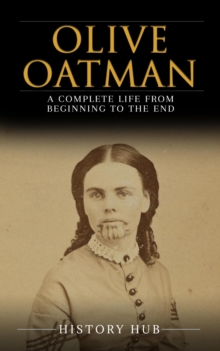 OLIVE OATMAN

A COMPLETE LIFE FROM BEGINNING TO THE END

HISTORY HUB